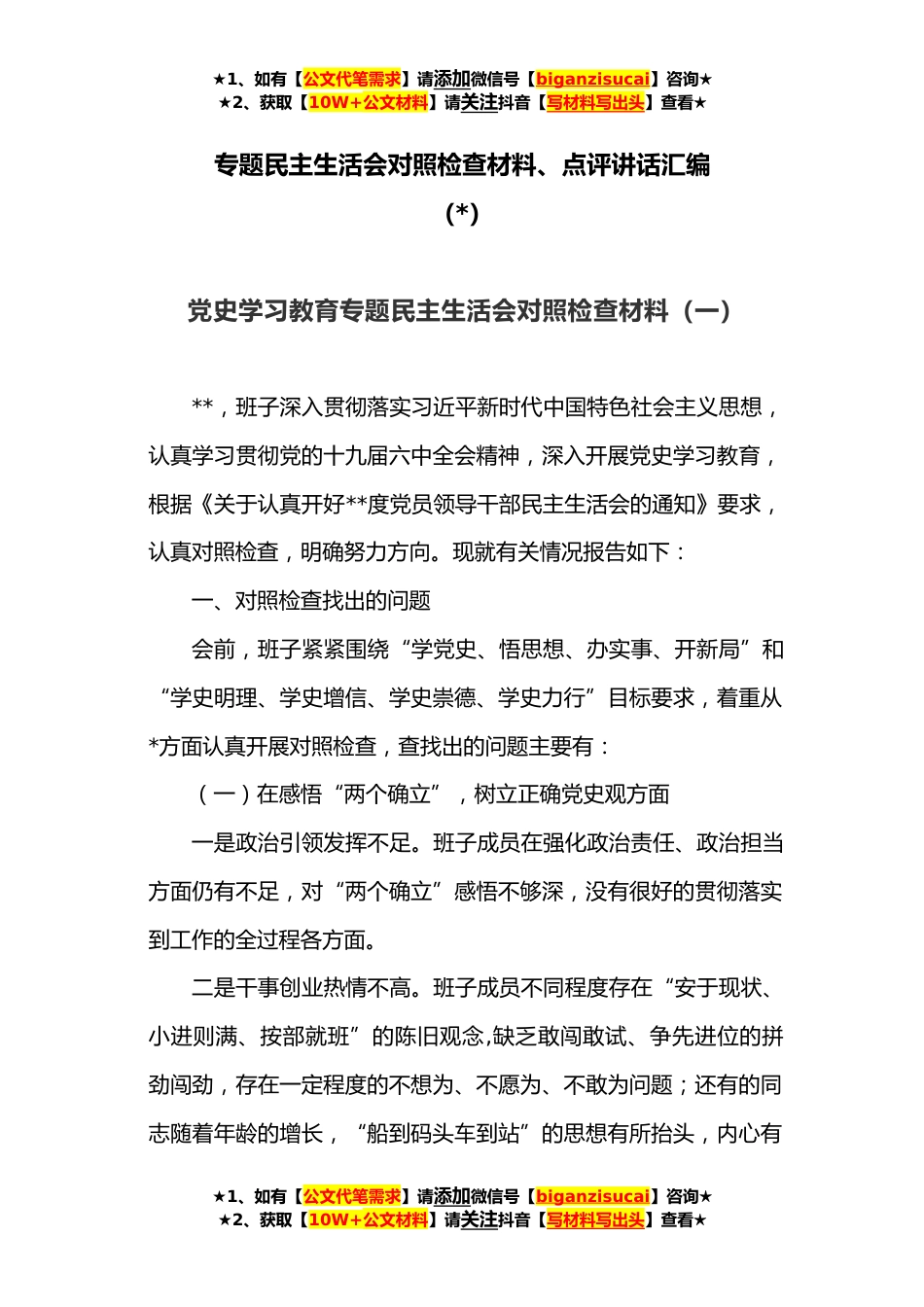 ★1、如有【公文代笔需求】请添加微信号【biganzisucai】咨询★
★2、获取【10W+公文材料】请关注抖音【写材料写出头】查看★

专题民主生活会对照检查材料、点评讲话汇编
(*)

党史学习教育专题民主生活会对照检查材料（一）

**，班子深入贯彻落实习近平新时代中国特色社会主义思想，认真学习贯彻党的十九届六中全会精神，深入开展党史学习教育，根据《关于认真开好**度党员领导干部民主生活会的通知》要求，认真对照检查，明确努力方向。现就有关情况报告如下：

一、对照检查找出的问题

会前，班子紧紧围绕“学党史、悟思想、办实事、开新局”和“学史明理、学史增信、学史崇德、学史力行”目标要求，着重从*方面认真开展对照检查，查找出的问题主要有：

（一）在感悟“两个确立”，树立正确党史观方面

一是政治引领发挥不足。班子成员在强化政治责任、政治担当方面仍有不足，对“两个确立”感悟不够深，没有很好的贯彻落实到工作的全过程各方面。

二是干事创业热情不高。班子成员不同程度存在“安于现状、小进则满、按部就班”的陈旧观念,缺乏敢闯敢试、争先进位的拼劲闯劲，存在一定程度的不想为、不愿为、不敢为问题；还有的同志随着年龄的增长，“船到码头车到站”的思想有所抬头，内心有

★1、如有【公文代笔需求】请添加微信号【biganzisucai】咨询★
★2、获取【10W+公文材料】请关注抖音【写材料写出头】查看★